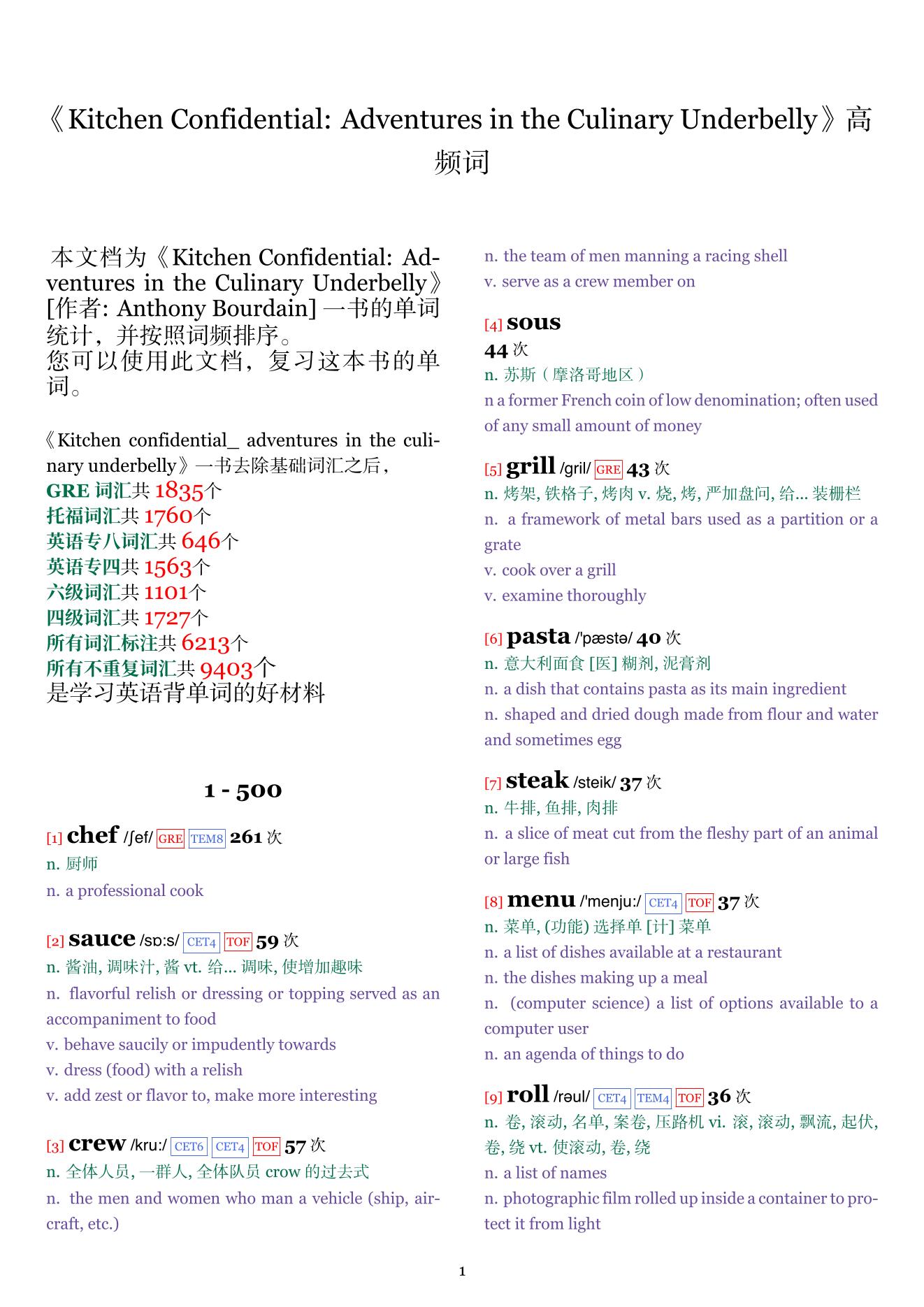 《Kitchen Confidential: Adventures in the Culinary Underbelly》高频词

本文档为《Kitchen Confidential: Adventures in the Culinary Underbelly》[作者: Anthony Bourdain] 一书的单词统计，并按照词频排序。
您可以使用此文档，复习这本书的单词。

《Kitchen confidential_ adventures in the culinary underbelly》一书去除基础词汇之后，
GRE 词汇共 1835个
托福词汇共 1760个
英语专八词汇共 646个
英语专四共 1563个
六级词汇共 1101个
四级词汇共 1727个
所有词汇标注共 6213个
所有不重复词汇共 9403个
是学习英语背单词的好材料

1 - 500

[1] chef /ʃef/ GRE TEM8 261 次
n. 厨师
n. a professional cook

[2] sauce /sɒ:s/ CET4 TOF 59 次
n. 酱油, 调味汁, 酱 vt. 给... 调味, 使增加趣味
n. flavorful relish or dressing or topping served as an accompaniment to food
v. behave saucily or impudently towards
v. dress (food) with a relish
v. add zest or flavor to, make more interesting

[3] crew /kru:/ CET6 CET4 TOF 57 次
n. 全体人员, 一群人, 全体队员 crow 的过去式
n. the men and women who man a vehicle (ship, aircraft, etc.)
n. the team of men manning a racing shell
v. serve as a crew member on

[4] sous
44 次
n. 苏斯（摩洛哥地区）
n a former French coin of low denomination; often used of any small amount of money

[5] grill /gril/ GRE 43 次
n. 烤架, 铁格子, 烤肉 v. 烧, 烤, 严加盘问, 给... 装栅栏
n. a framework of metal bars used as a partition or a grate
v. cook over a grill
v. examine thoroughly

[6] pasta /'pæstə/ 40 次
n. 意大利面食 [医] 糊剂, 泥膏剂
n. a dish that contains pasta as its main ingredient
n. shaped and dried dough made from flour and water and sometimes egg

[7] steak /steik/ 37 次
n. 牛排, 鱼排, 肉排
n. a slice of meat cut from the fleshy part of an animal or large fish

[8] menu /'menju:/ CET4 TOF 37 次
n. 菜单, (功能) 选择单 [计] 菜单
n. a list of dishes available at a restaurant
n. the dishes making up a meal
n. (computer science) a list of options available to a computer user
n. an agenda of things to do

[9] roll /rəul/ CET4 TEM4 TOF 36 次
n. 卷, 滚动, 名单, 案卷, 压路机 vi. 滚, 滚动, 飘流, 起伏, 卷, 绕 vt. 使滚动, 卷, 绕
n. a list of names
n. photographic film rolled up inside a container to protect it from light

1